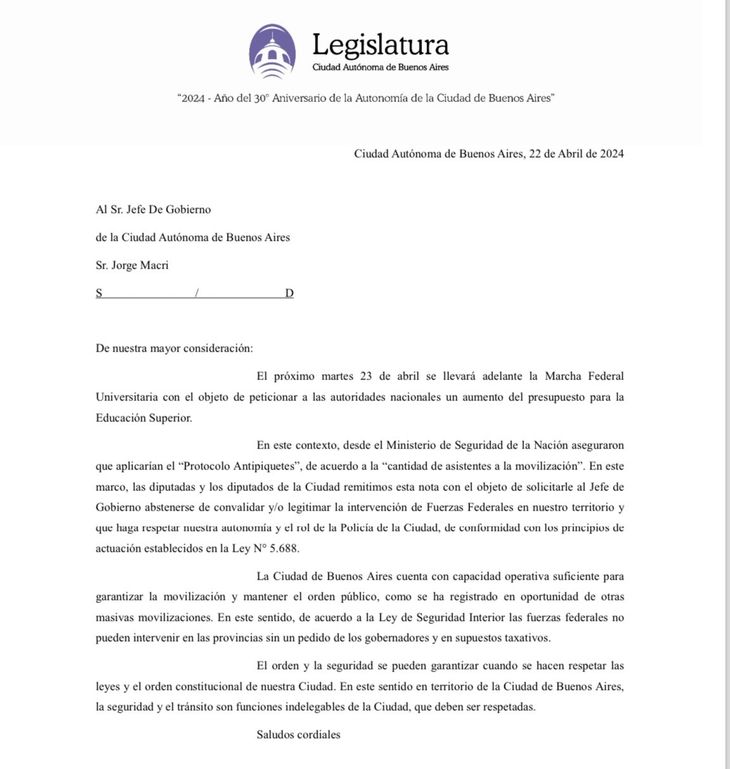 Legislatura
Ciudad Autónoma de Buenos Aires

"2024 - Año del 30° Aniversario de la Autonomía de la Ciudad de Buenos Aires"

Ciudad Autónoma de Buenos Aires, 22 de Abril de 2024

Al Sr. Jefe De Gobierno

de la Ciudad Autónoma de Buenos Aires

Sr. Jorge Macri

S / D

De nuestra mayor consideración:

El próximo martes 23 de abril se llevará adelante la Marcha Federal Universitaria con el objeto de peticionar a las autoridades nacionales un aumento del presupuesto para la Educación Superior.

En este contexto, desde el Ministerio de Seguridad de la Nación aseguraron que aplicarían el "Protocolo Antipiquetes", de acuerdo a la "cantidad de asistentes a la movilización". En este marco, las diputadas y los diputados de la Ciudad remitimos esta nota con el objeto de solicitarle al Jefe de Gobierno abstenerse de convalidar y/o legitimar la intervención de Fuerzas Federales en nuestro territorio y que haga respetar nuestra autonomía y el rol de la Policía de la Ciudad, de conformidad con los principios de actuación establecidos en la Ley N° 5.688.

La Ciudad de Buenos Aires cuenta con capacidad operativa suficiente para garantizar la movilización y mantener el orden público, como se ha registrado en oportunidad de otras masivas movilizaciones. En este sentido, de acuerdo a la Ley de Seguridad Interior las fuerzas federales no pueden intervenir en las provincias sin un pedido de los gobernadores y en supuestos taxativos.

El orden y la seguridad se pueden garantizar cuando se hacen respetar las leyes y el orden constitucional de nuestra Ciudad. En este sentido en territorio de la Ciudad de Buenos Aires, la seguridad y el tránsito son funciones indelegables de la Ciudad, que deben ser respetadas.

Saludos cordiales